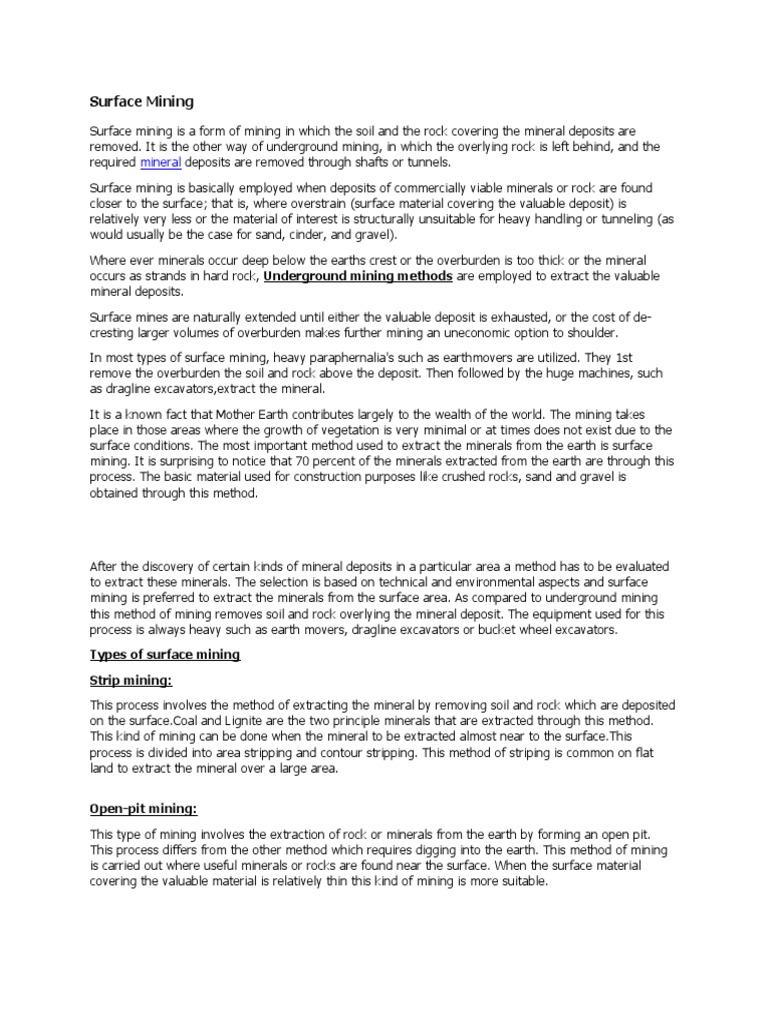 Surface Mining

Surface mining is a form of mining in which the soil and the rock covering the mineral deposits are removed. It is the other way of underground mining, in which the overlying rock is left behind, and the required mineral deposits are removed through shafts or tunnels.

Surface mining is basically employed when deposits of commercially viable minerals or rock are found closer to the surface; that is, where overstrain (surface material covering the valuable deposit) is relatively very less or the material of interest is structurally unsuitable for heavy handling or tunneling (as would usually be the case for sand, cinder, and gravel).

Where ever minerals occur deep below the earths crest or the overburden is too thick or the mineral occurs as strands in hard rock, Underground mining methods are employed to extract the valuable mineral deposits.

Surface mines are naturally extended until either the valuable deposit is exhausted, or the cost of de-cresting larger volumes of overburden makes further mining an uneconomic option to shoulder.

In most types of surface mining, heavy paraphernalia's such as earthmovers are utilized. They 1st remove the overburden the soil and rock above the deposit. Then followed by the huge machines, such as dragline excavators,extract the mineral.

It is a known fact that Mother Earth contributes largely to the wealth of the world. The mining takes place in those areas where the growth of vegetation is very minimal or at times does not exist due to the surface conditions. The most important method used to extract the minerals from the earth is surface mining. It is surprising to notice that 70 percent of the minerals extracted from the earth are through this process. The basic material used for construction purposes like crushed rocks, sand and gravel is obtained through this method.

After the discovery of certain kinds of mineral deposits in a particular area a method has to be evaluated to extract these minerals. The selection is based on technical and environmental aspects and surface mining is preferred to extract the minerals from the surface area. As compared to underground mining this method of mining removes soil and rock overlying the mineral deposit. The equipment used for this process is always heavy such as earth movers, dragline excavators or bucket wheel excavators.

Types of surface mining

Strip mining:

This process involves the method of extracting the mineral by removing soil and rock which are deposited on the surface.Coal and Lignite are the two principle minerals that are extracted through this method. This kind of mining can be done when the mineral to be extracted almost near to the surface.This process is divided into area stripping and contour stripping. This method of striping is common on flat land to extract the mineral over a large area.

Open-pit mining:

This type of mining involves the extraction of rock or minerals from the earth by forming an open pit. This process differs from the other method which requires digging into the earth. This method of mining is carried out where useful minerals or rocks are found near the surface. When the surface material covering the valuable material is relatively thin this kind of mining is more suitable.